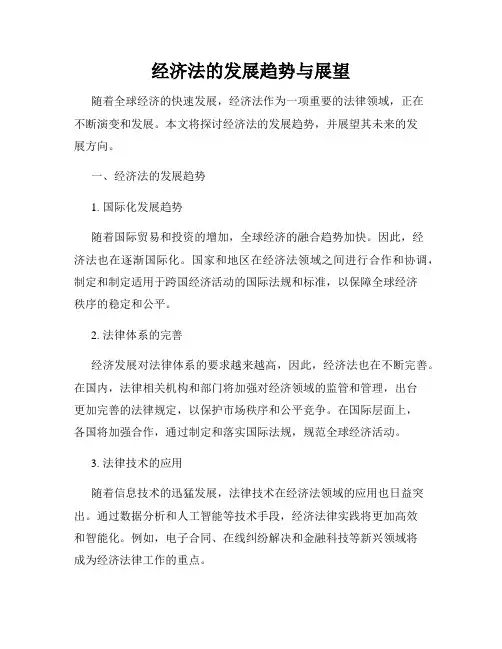 经济法的发展趋势与展望

随着全球经济的快速发展，经济法作为一项重要的法律领域，正在不断演变和发展。本文将探讨经济法的发展趋势，并展望其未来的发展方向。

一、经济法的发展趋势

1. 国际化发展趋势

随着国际贸易和投资的增加，全球经济的融合趋势加快。因此，经济法也在逐渐国际化。国家和地区在经济法领域之间进行合作和协调，制定和制定适用于跨国经济活动的国际法规和标准，以保障全球经济秩序的稳定和公平。

2. 法律体系的完善

经济发展对法律体系的要求越来越高，因此，经济法也在不断完善。在国内，法律相关机构和部门将加强对经济领域的监管和管理，出台更加完善的法律规定，以保护市场秩序和公平竞争。在国际层面上，各国将加强合作，通过制定和落实国际法规，规范全球经济活动。

3. 法律技术的应用

随着信息技术的迅猛发展，法律技术在经济法领域的应用也日益突出。通过数据分析和人工智能等技术手段，经济法律实践将更加高效和智能化。例如，电子合同、在线纠纷解决和金融科技等新兴领域将成为经济法律工作的重点。